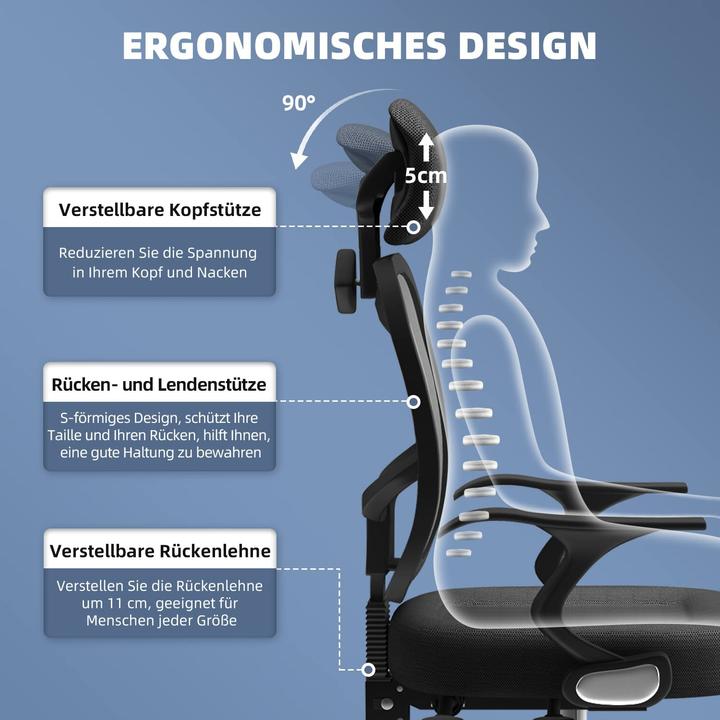 ERGONOMISCHES DESIGN

90°

5cm

Verstellbare Kopfstütze

Reduzieren Sie die Spannung in Ihrem Kopf und Nacken

Rücken- und Lendenstütze

S-förmiges Design, schützt Ihre Taille und Ihren Rücken, hilft Ihnen, eine gute Haltung zu bewahren

Verstellbare Rückenlehne

Verstellen Sie die Rückenlehne um 11 cm, geeignet für Menschen jeder Größe